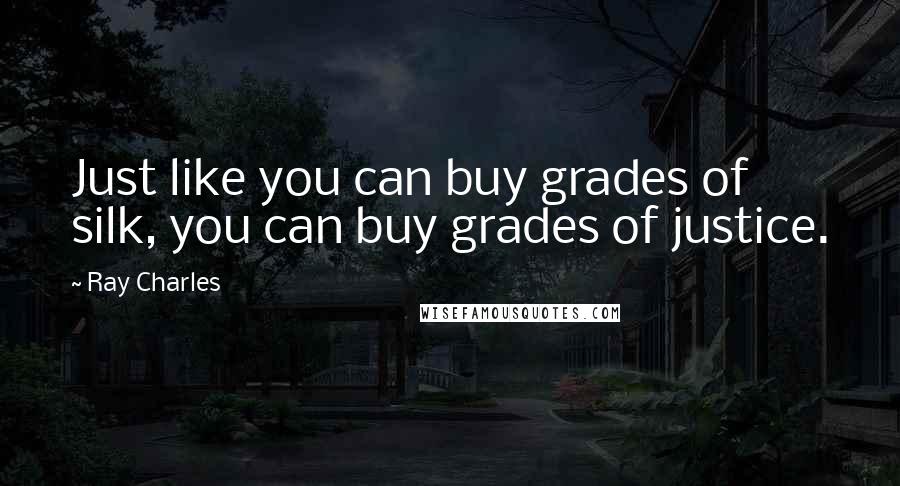 Just like you can buy grades of silk, you can buy grades of justice.

~ Ray Charles

WISEFAMOUSQUOTES.COM